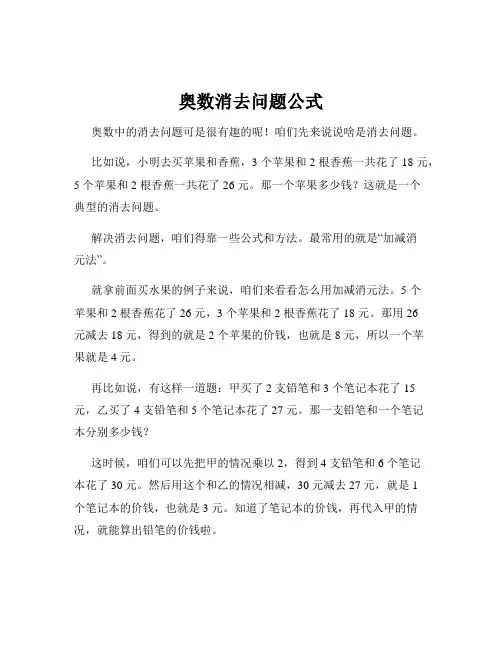 奥数消去问题公式

奥数中的消去问题可是很有趣的呢！咱们先来说说啥是消去问题。

比如说，小明去买苹果和香蕉，3 个苹果和 2 根香蕉一共花了 18 元，5 个苹果和 2 根香蕉一共花了 26 元。那一个苹果多少钱？这就是一个典型的消去问题。

解决消去问题，咱们得靠一些公式和方法。最常用的就是“加减消元法”。

就拿前面买水果的例子来说，咱们来看看怎么用加减消元法。5 个苹果和 2 根香蕉花了 26 元，3 个苹果和 2 根香蕉花了 18 元。那用 26 元减去 18 元，得到的就是 2 个苹果的价钱，也就是 8 元，所以一个苹果就是 4 元。

再比如说，有这样一道题：甲买了 2 支铅笔和 3 个笔记本花了 15 元，乙买了 4 支铅笔和 5 个笔记本花了 27 元。那一支铅笔和一个笔记本分别多少钱？

这时候，咱们可以先把甲的情况乘以 2，得到 4 支铅笔和 6 个笔记本花了 30 元。然后用这个和乙的情况相减，30 元减去 27 元，就是 1 个笔记本的价钱，也就是 3 元。知道了笔记本的价钱，再代入甲的情况，就能算出铅笔的价钱啦。